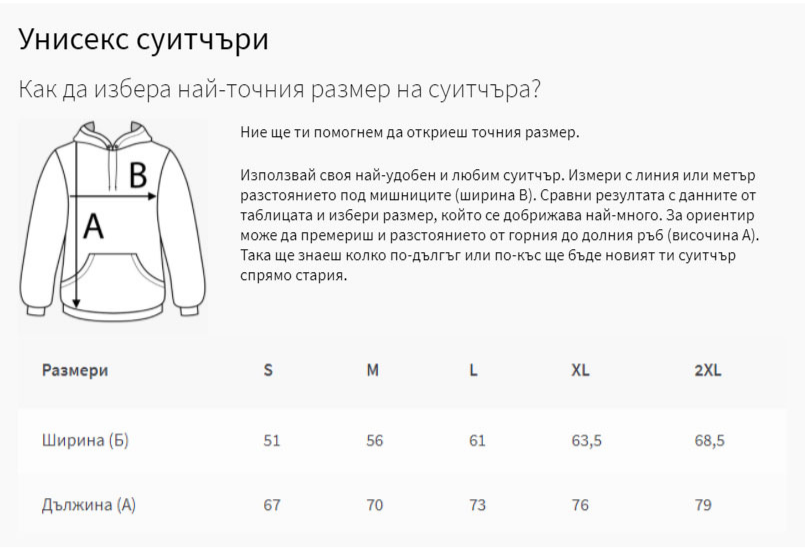 Унисекс суитчъри

Как да избера най-точния размер на суитчъра?

B

A

Ние ще ти помогнем да откриеш точния размер.

Използвай своя най-удобен и любим суитчър. Измери с линия или метър разстоянието под мишниците (ширина B). Сравни резултата с данните от таблицата и избери размер, който се добрижава най-много. За ориентир може да премериш и разстоянието от горния до долния ръб (височина A). Така ще знаеш колко по-дългъг или по-къс ще бъде новият ти суитчър спрямо стария.

| Размери | S | M | L | XL | 2XL |
|---|---|---|---|---|---|
| Ширина (Б) | 51 | 56 | 61 | 63,5 | 68,5 |
| Дължина (А) | 67 | 70 | 73 | 76 | 79 |